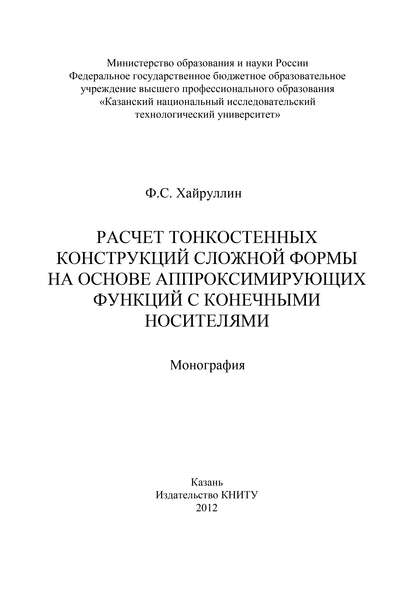 Министерство образования и науки России
Федеральное государственное бюджетное образовательное учреждение высшего профессионального образования
«Казанский национальный исследовательский технологический университет»

Ф.С. Хайруллин

РАСЧЕТ ТОНКОСТЕННЫХ КОНСТРУКЦИЙ СЛОЖНОЙ ФОРМЫ НА ОСНОВЕ АППРОКСИМИРУЮЩИХ ФУНКЦИЙ С КОНЕЧНЫМИ НОСИТЕЛЯМИ

Монография

Казань
Издательство КНИТУ
2012